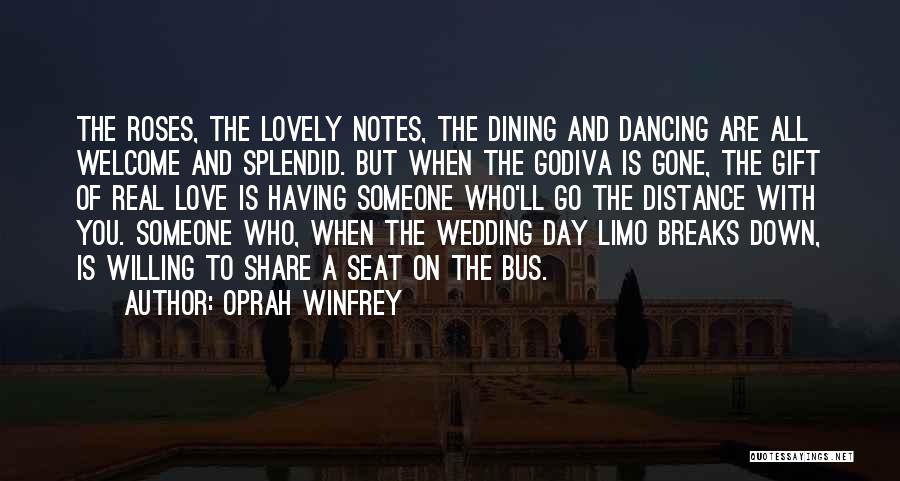 THE ROSES, THE LOVELY NOTES, THE DINING AND DANCING ARE ALL WELCOME AND SPLENDID. BUT WHEN THE GODIVA IS GONE, THE GIFT OF REAL LOVE IS HAVING SOMEONE WHO'LL GO THE DISTANCE WITH YOU. SOMEONE WHO, WHEN THE WEDDING DAY LIMO BREAKS DOWN, IS WILLING TO SHARE A SEAT ON THE BUS.

AUTHOR: OPRAH WINFREY

QUOTESSAYINGS.NET